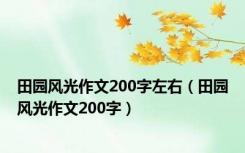 田园风光作文200字左右（田园风光作文200字）